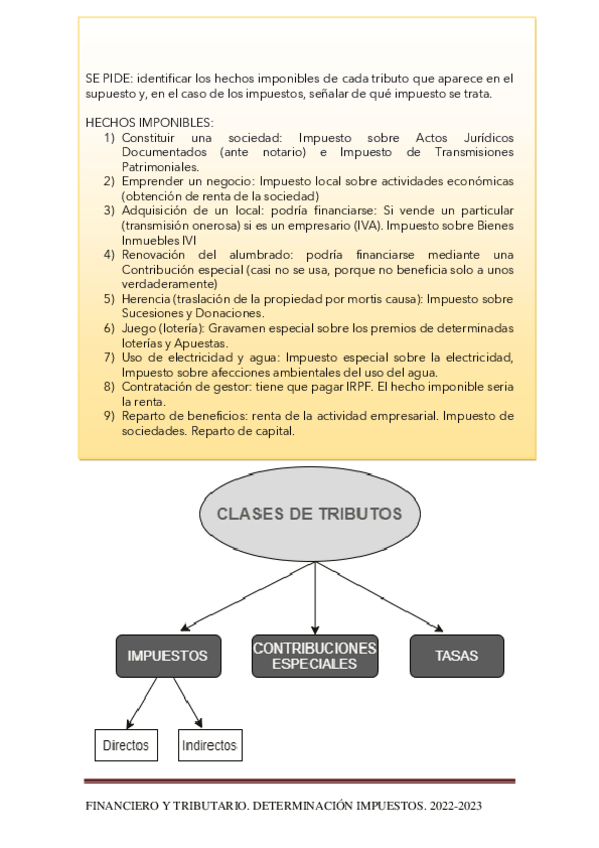 SE PIDE: identificar los hechos imponibles de cada tributo que aparece en el supuesto y, en el caso de los impuestos, señalar de qué impuesto se trata.

HECHOS IMPONIBLES:
1) Constituir una sociedad: Impuesto sobre Actos Jurídicos Documentados (ante notario) e Impuesto de Transmisiones Patrimoniales.
2) Emprender un negocio: Impuesto local sobre actividades económicas (obtención de renta de la sociedad)
3) Adquisición de un local: podría financiarse: Si vende un particular (transmisión onerosa) si es un empresario (IVA). Impuesto sobre Bienes Inmuebles IVI
4) Renovación del alumbrado: podría financiarse mediante una Contribución especial (casi no se usa, porque no beneficia solo a unos verdaderamente)
5) Herencia (traslación de la propiedad por mortis causa): Impuesto sobre Sucesiones y Donaciones.
6) Juego (lotería): Gravamen especial sobre los premios de determinadas loterías y Apuestas.
7) Uso de electricidad y agua: Impuesto especial sobre la electricidad, Impuesto sobre afecciones ambientales del uso del agua.
8) Contratación de gestor: tiene que pagar IRPF. El hecho imponible seria la renta.
9) Reparto de beneficios: renta de la actividad empresarial. Impuesto de sociedades. Reparto de capital.

CLASES DE TRIBUTOS

IMPUESTOS

CONTRIBUCIONES ESPECIALES

TASAS

Directos

Indirectos

FINANCIERO Y TRIBUTARIO. DETERMINACIÓN IMPUESTOS. 2022-2023